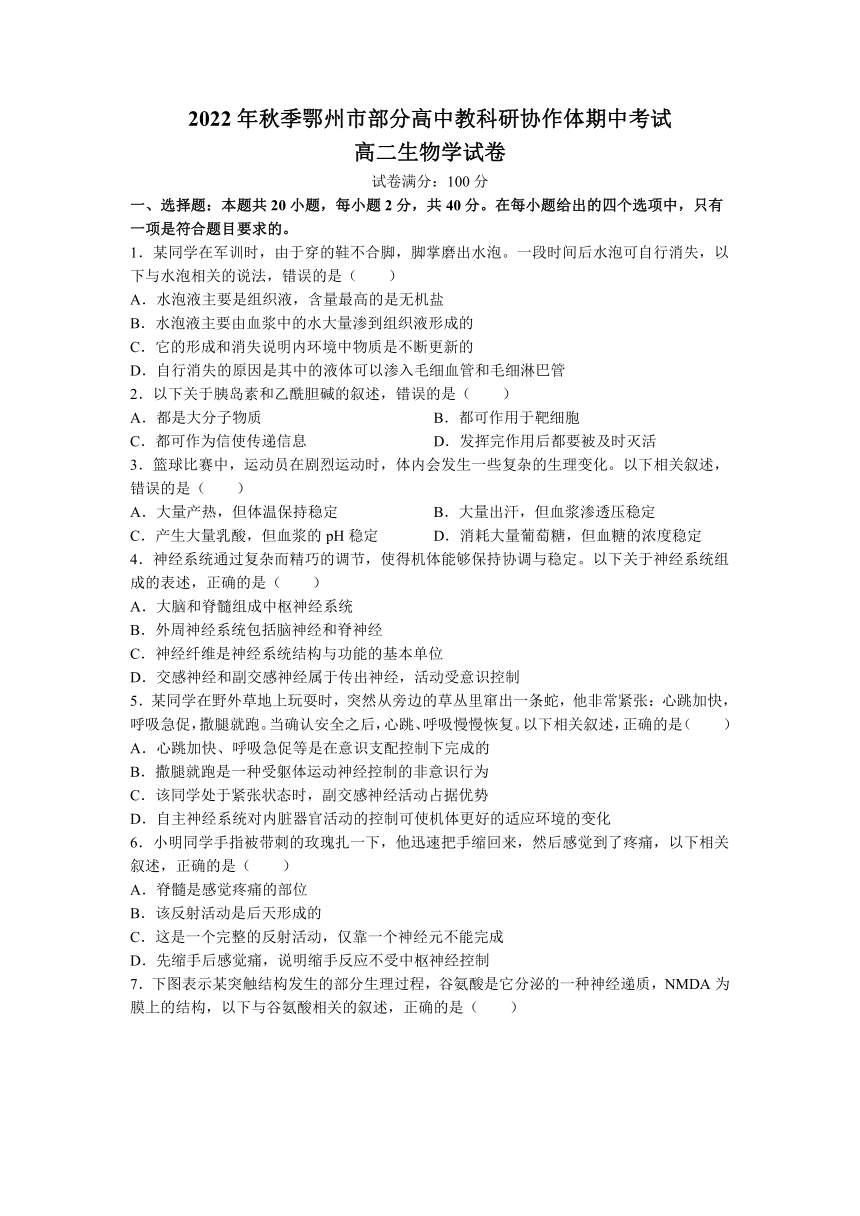 2022 年秋季鄂州市部分高中教科研协作体期中考试
高二生物学试卷

试卷满分：100 分

一、选择题：本题共 20 小题，每小题 2 分，共 40 分。在每小题给出的四个选项中，只有一项是符合题目要求的。

1．某同学在军训时，由于穿的鞋不合脚，脚掌磨出水泡。一段时间后水泡可自行消失，以下与水泡相关的说法，错误的是（　　）
A．水泡液主要是组织液，含量最高的是无机盐
B．水泡液主要由血浆中的水大量渗到组织液形成的
C．它的形成和消失说明内环境中物质是不断更新的
D．自行消失的原因是其中的液体可以渗入毛细血管和毛细淋巴管

2．以下关于胰岛素和乙酰胆碱的叙述，错误的是（　　）
A．都是大分子物质
B．都可作用于靶细胞
C．都可作为信使传递信息
D．发挥完作用后都要被及时灭活

3．篮球比赛中，运动员在剧烈运动时，体内会发生一些复杂的生理变化。以下相关叙述，错误的是（　　）
A．大量产热，但体温保持稳定
B．大量出汗，但血浆渗透压稳定
C．产生大量乳酸，但血浆的 pH 稳定
D．消耗大量葡萄糖，但血糖的浓度稳定

4．神经系统通过复杂而精巧的调节，使得机体能够保持协调与稳定。以下关于神经系统组成的表述，正确的是（　　）
A．大脑和脊髓组成中枢神经系统
B．外周神经系统包括脑神经和脊神经
C．神经纤维是神经系统结构与功能的基本单位
D．交感神经和副交感神经属于传出神经，活动受意识控制

5．某同学在野外草地上玩耍时，突然从旁边的草丛里窜出一条蛇，他非常紧张：心跳加快，呼吸急促，撒腿就跑。当确认安全之后，心跳、呼吸慢慢恢复。以下相关叙述，正确的是（　　）
A．心跳加快、呼吸急促等是在意识支配控制下完成的
B．撒腿就跑是一种受躯体运动神经控制的非意识行为
C．该同学处于紧张状态时，副交感神经活动占据优势
D．自主神经系统对内脏器官活动的控制可使机体更好的适应环境的变化

6．小明同学手指被带刺的玫瑰扎一下，他迅速把手缩回来，然后感觉到了疼痛，以下相关叙述，正确的是（　　）
A．脊髓是感觉疼痛的部位
B．该反射活动是后天形成的
C．这是一个完整的反射活动，仅靠一个神经元不能完成
D．先缩手后感觉痛，说明缩手反应不受中枢神经控制

7．下图表示某突触结构发生的部分生理过程，谷氨酸是它分泌的一种神经递质，NMDA 为膜上的结构，以下与谷氨酸相关的叙述，正确的是（　　）